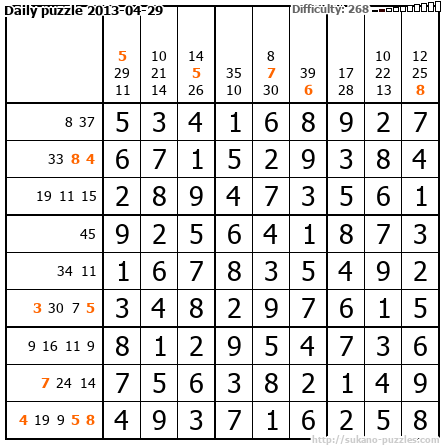 Daily puzzle 2013-04-29

Difficulty: 268

|  | 5 29 11 | 10 21 14 | 14 5 26 | 35 10 | 8 7 30 | 39 6 | 17 28 | 10 22 13 | 12 25 8 |
|---|---|---|---|---|---|---|---|---|---|
| 8 37 | 5 | 3 | 4 | 1 | 6 | 8 | 9 | 2 | 7 |
| 33 8 4 | 6 | 7 | 1 | 5 | 2 | 9 | 3 | 8 | 4 |
| 19 11 15 | 2 | 8 | 9 | 4 | 7 | 3 | 5 | 6 | 1 |
| 45 | 9 | 2 | 5 | 6 | 4 | 1 | 8 | 7 | 3 |
| 34 11 | 1 | 6 | 7 | 8 | 3 | 5 | 4 | 9 | 2 |
| 3 30 7 5 | 3 | 4 | 8 | 2 | 9 | 7 | 6 | 1 | 5 |
| 9 16 11 9 | 8 | 1 | 2 | 9 | 5 | 4 | 7 | 3 | 6 |
| 7 24 14 | 7 | 5 | 6 | 3 | 8 | 2 | 1 | 4 | 9 |
| 4 19 9 5 8 | 4 | 9 | 3 | 7 | 1 | 6 | 2 | 5 | 8 |

http://sukano-puzzles.com